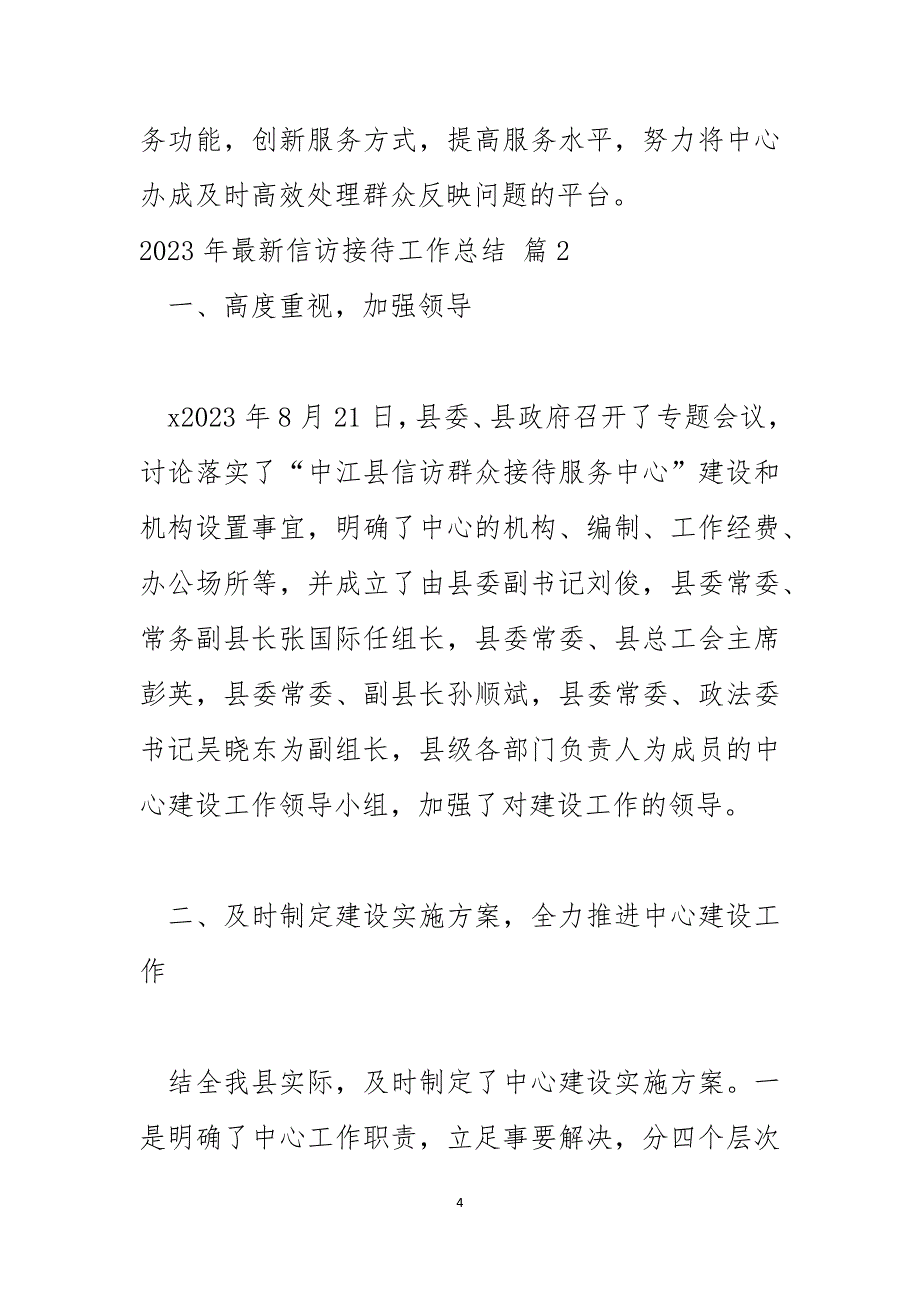 务功能，创新服务方式，提高服务水平，努力将中心办成及时高效处理群众反映问题的平台。

2023 年最新信访接待工作总结 篇 2

一、高度重视，加强领导

x2023 年 8 月 21 日，县委、县政府召开了专题会议，讨论落实了“中江县信访群众接待服务中心”建设和机构设置事宜，明确了中心的机构、编制、工作经费、办公场所等，并成立了由县委副书记刘俊，县委常委、常务副县长张国际任组长，县委常委、县总工会主席彭英，县委常委、副县长孙顺斌，县委常委、政法委书记吴晓东为副组长，县级各部门负责人为成员的中心建设工作领导小组，加强了对建设工作的领导。

二、及时制定建设实施方案，全力推进中心建设工作

结全我县实际，及时制定了中心建设实施方案。一是明确了中心工作职责，立足事要解决，分四个层次

4